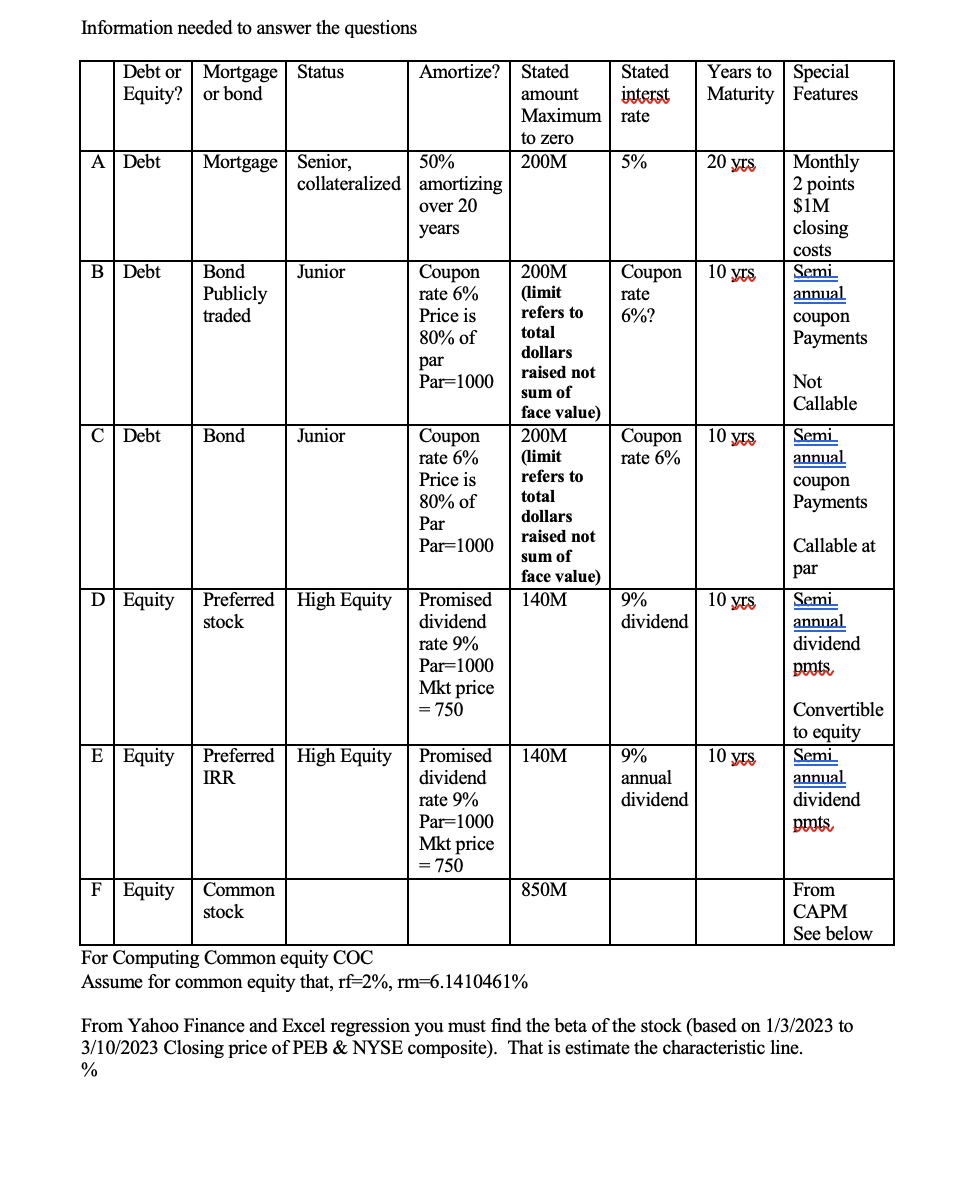 Information needed to answer the questions

| | Debt or Equity? | Mortgage or bond | Status | Amortize? | Stated amount Maximum to zero | Stated interst rate | Years to Maturity | Special Features |
|---|---|---|---|---|---|---|---|---|
| A | Debt | Mortgage | Senior, collateralized | 50% amortizing over 20 years | 200M | 5% | 20 yrs | Monthly 2 points $1M closing costs |
| B | Debt | Bond Publicly traded | Junior | Coupon rate 6% Price is 80% of par Par=1000 | 200M (limit refers to total dollars raised not sum of face value) | Coupon rate 6%? | 10 yrs | Semi annual coupon Payments Not Callable |
| C | Debt | Bond | Junior | Coupon rate 6% Price is 80% of Par Par=1000 | 200M (limit refers to total dollars raised not sum of face value) | Coupon rate 6% | 10 yrs | Semi annual coupon Payments Callable at par |
| D | Equity | Preferred stock | High Equity | Promised dividend rate 9% Par=1000 Mkt price = 750 | 140M | 9% dividend | 10 yrs | Semi annual dividend pmts Convertible to equity |
| E | Equity | Preferred IRR | High Equity | Promised dividend rate 9% Par=1000 Mkt price = 750 | 140M | 9% annual dividend | 10 yrs | Semi annual dividend pmts |
| F | Equity | Common stock | | | 850M | | | From CAPM See below |

For Computing Common equity COC
Assume for common equity that, rf=2%, rm=6.1410461%

From Yahoo Finance and Excel regression you must find the beta of the stock (based on 1/3/2023 to 3/10/2023 Closing price of PEB & NYSE composite). That is estimate the characteristic line.
%